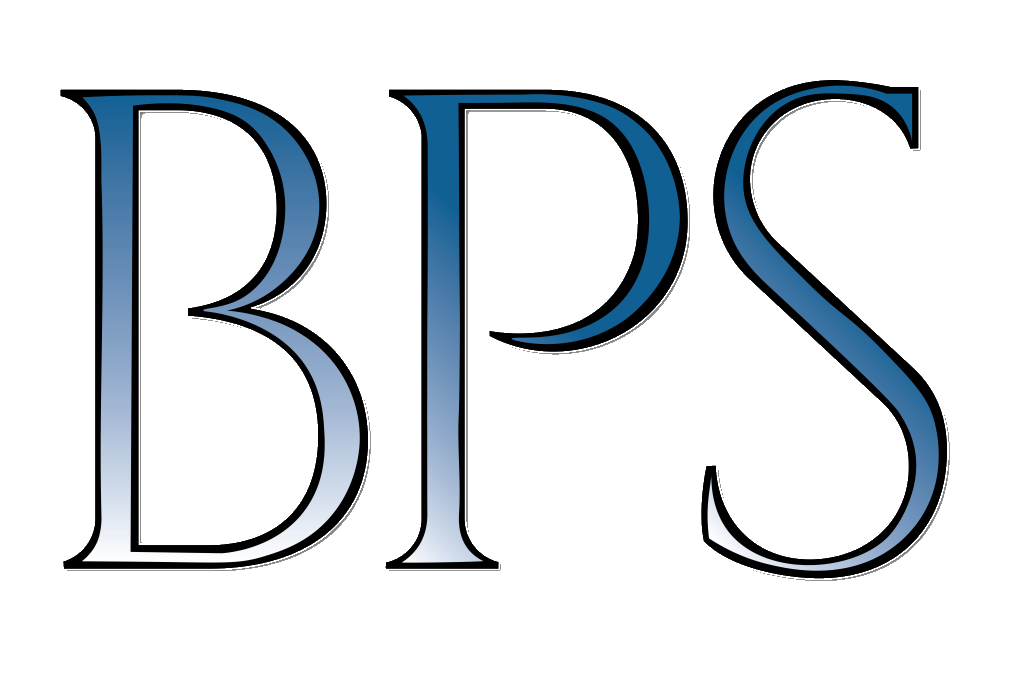 BPS